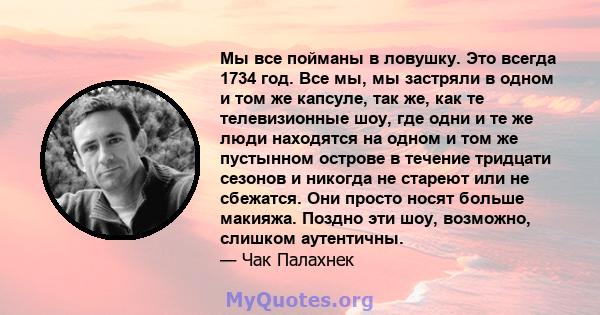 Мы все пойманы в ловушку. Это всегда 1734 год. Все мы, мы застряли в одном и том же капсуле, так же, как те телевизионные шоу, где одни и те же люди находятся на одном и том же пустынном острове в течение тридцати сезонов и никогда не стареют или не сбежатся. Они просто носят больше макияжа. Поздно эти шоу, возможно, слишком аутентичны.
— Чак Палахнек

MyQuotes.org